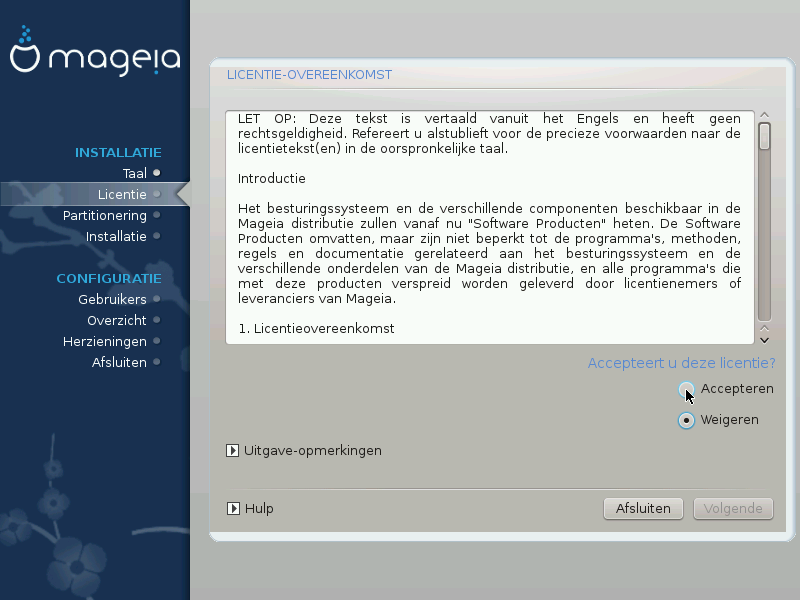 mageia

INSTALLATIE
Taal
Licentie
Partitionering
Installatie

CONFIGURATIE
Gebruikers
Overzicht
Herzieningen
Afsluiten

LICENTIE-OVEREENKOMST

LET OP: Deze tekst is vertaald vanuit het Engels en heeft geen rechtsgeldigheid. Refereert u alstublieft voor de precieze voorwaarden naar de licentietekst(en) in de oorspronkelijke taal.

Introductie

Het besturingssysteem en de verschillende componenten beschikbaar in de Mageia distributie zullen vanaf nu "Software Producten" heten. De Software Producten omvatten, maar zijn niet beperkt tot de programma's, methoden, regels en documentatie gerelateerd aan het besturingssysteem en de verschillende onderdelen van de Mageia distributie, en alle programma's die met deze producten verspreid worden geleverd door licentienemers of leveranciers van Mageia.

1. Licentieovereenkomst

Accepteert u deze licentie?
Accepteren
Weigeren

Uitgave-opmerkingen

Hulp
Afsluiten
Volgende